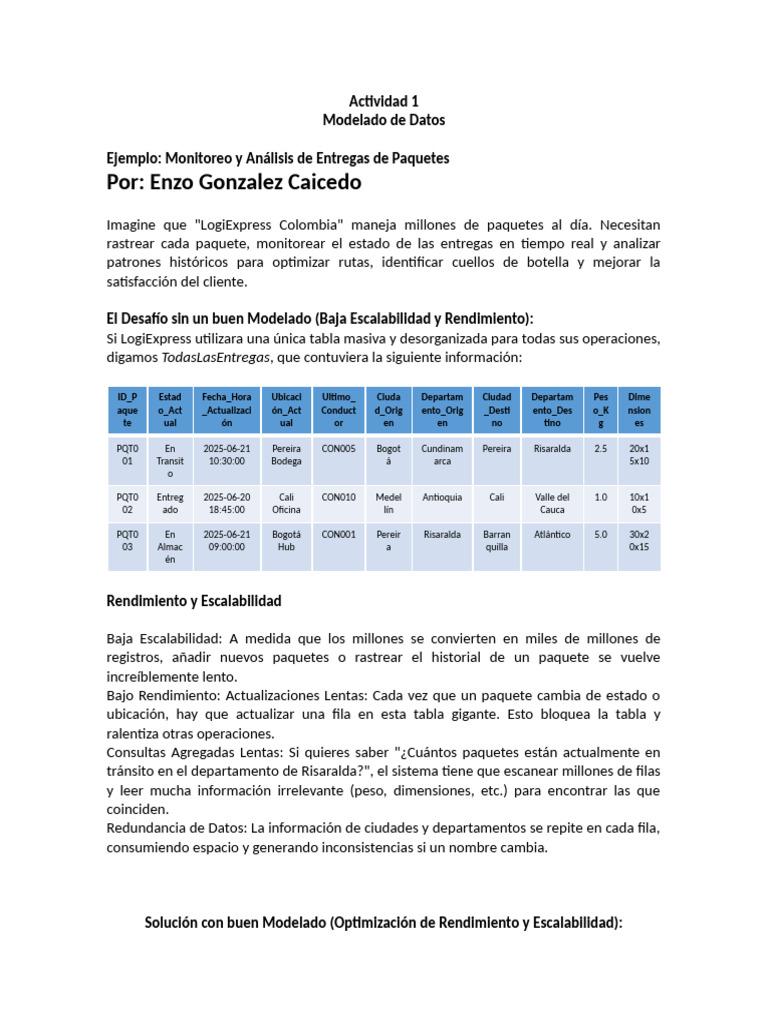 Actividad 1
Modelado de Datos

Ejemplo: Monitoreo y Análisis de Entregas de Paquetes
Por: Enzo Gonzalez Caicedo

Imagine que "LogiExpress Colombia" maneja millones de paquetes al día. Necesitan rastrear cada paquete, monitorear el estado de las entregas en tiempo real y analizar patrones históricos para optimizar rutas, identificar cuellos de botella y mejorar la satisfacción del cliente.

El Desafío sin un buen Modelado (Baja Escalabilidad y Rendimiento):
Si LogiExpress utilizara una única tabla masiva y desorganizada para todas sus operaciones, digamos TodasLasEntregas, que contuviera la siguiente información:

| ID_Paquete | Estado_Actual | Fecha_Hora_Actualización | Ubicación_Actual | Ultimo_Conductor | Ciudad_Origen | Departamento_Origen | Ciudad_Destino | Departamento_Destino | Peso_Kg | Dimensiones |
|---|---|---|---|---|---|---|---|---|---|---|
| PQT001 | En Transito | 2025-06-21 10:30:00 | Pereira Bodega | CON005 | Bogotá | Cundinamarca | Pereira | Risaralda | 2.5 | 20x15x10 |
| PQT002 | Entregado | 2025-06-20 18:45:00 | Cali Oficina | CON010 | Medellín | Antioquia | Cali | Valle del Cauca | 1.0 | 10x10x5 |
| PQT003 | En Almacén | 2025-06-21 09:00:00 | Bogotá Hub | CON001 | Pereira | Risaralda | Barranquilla | Atlántico | 5.0 | 30x20x15 |

Rendimiento y Escalabilidad

Baja Escalabilidad: A medida que los millones se convierten en miles de millones de registros, añadir nuevos paquetes o rastrear el historial de un paquete se vuelve increíblemente lento.
Bajo Rendimiento: Actualizaciones Lentas: Cada vez que un paquete cambia de estado o ubicación, hay que actualizar una fila en esta tabla gigante. Esto bloquea la tabla y ralentiza otras operaciones.
Consultas Agregadas Lentas: Si quieres saber "¿Cuántos paquetes están actualmente en tránsito en el departamento de Risaralda?", el sistema tiene que escanear millones de filas y leer mucha información irrelevante (peso, dimensiones, etc.) para encontrar las que coinciden.
Redundancia de Datos: La información de ciudades y departamentos se repite en cada fila, consumiendo espacio y generando inconsistencias si un nombre cambia.

Solución con buen Modelado (Optimización de Rendimiento y Escalabilidad):